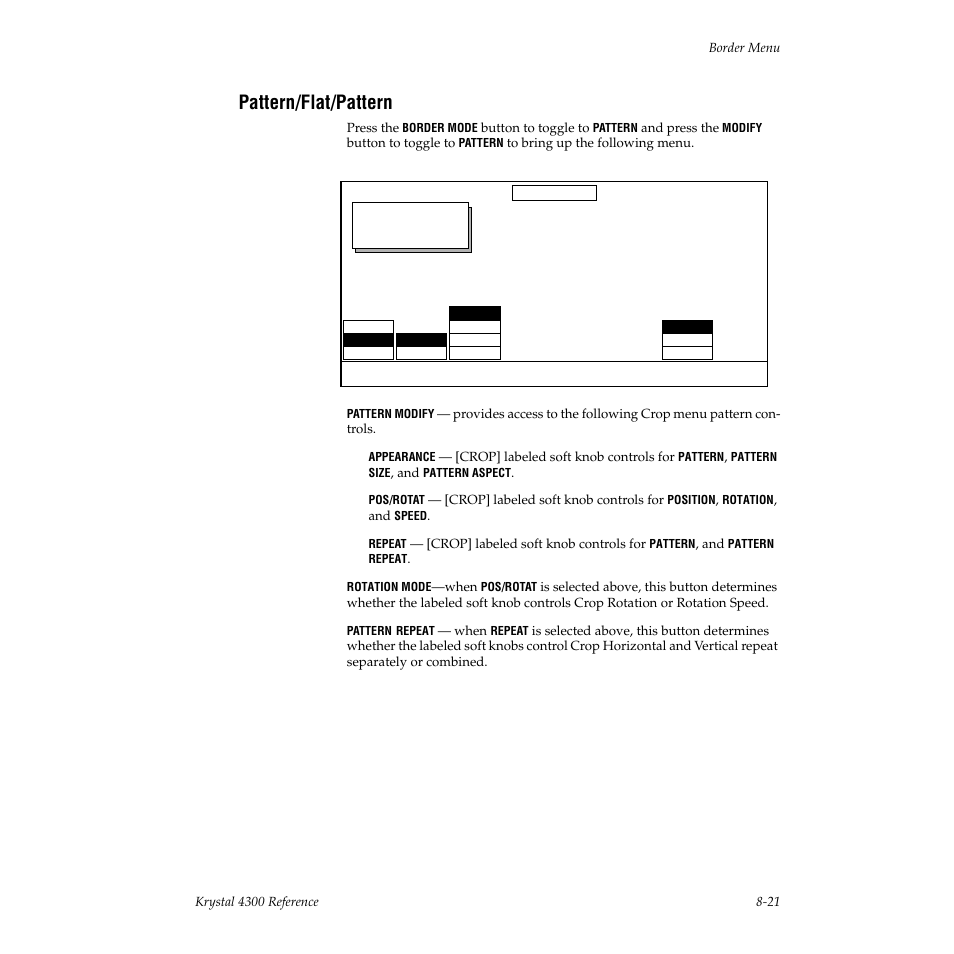 Border Menu

Pattern/Flat/Pattern

Press the BORDER MODE button to toggle to PATTERN and press the MODIFY button to toggle to PATTERN to bring up the following menu.

PATTERN MODIFY — provides access to the following Crop menu pattern controls.

APPEARANCE — [CROP] labeled soft knob controls for PATTERN, PATTERN SIZE, and PATTERN ASPECT.

POS/ROTAT — [CROP] labeled soft knob controls for POSITION, ROTATION, and SPEED.

REPEAT — [CROP] labeled soft knob controls for PATTERN, and PATTERN REPEAT.

ROTATION MODE—when POS/ROTAT is selected above, this button determines whether the labeled soft knob controls Crop Rotation or Rotation Speed.

PATTERN REPEAT — when REPEAT is selected above, this button determines whether the labeled soft knobs control Crop Horizontal and Vertical repeat separately or combined.

Krystal 4300 Reference

8-21